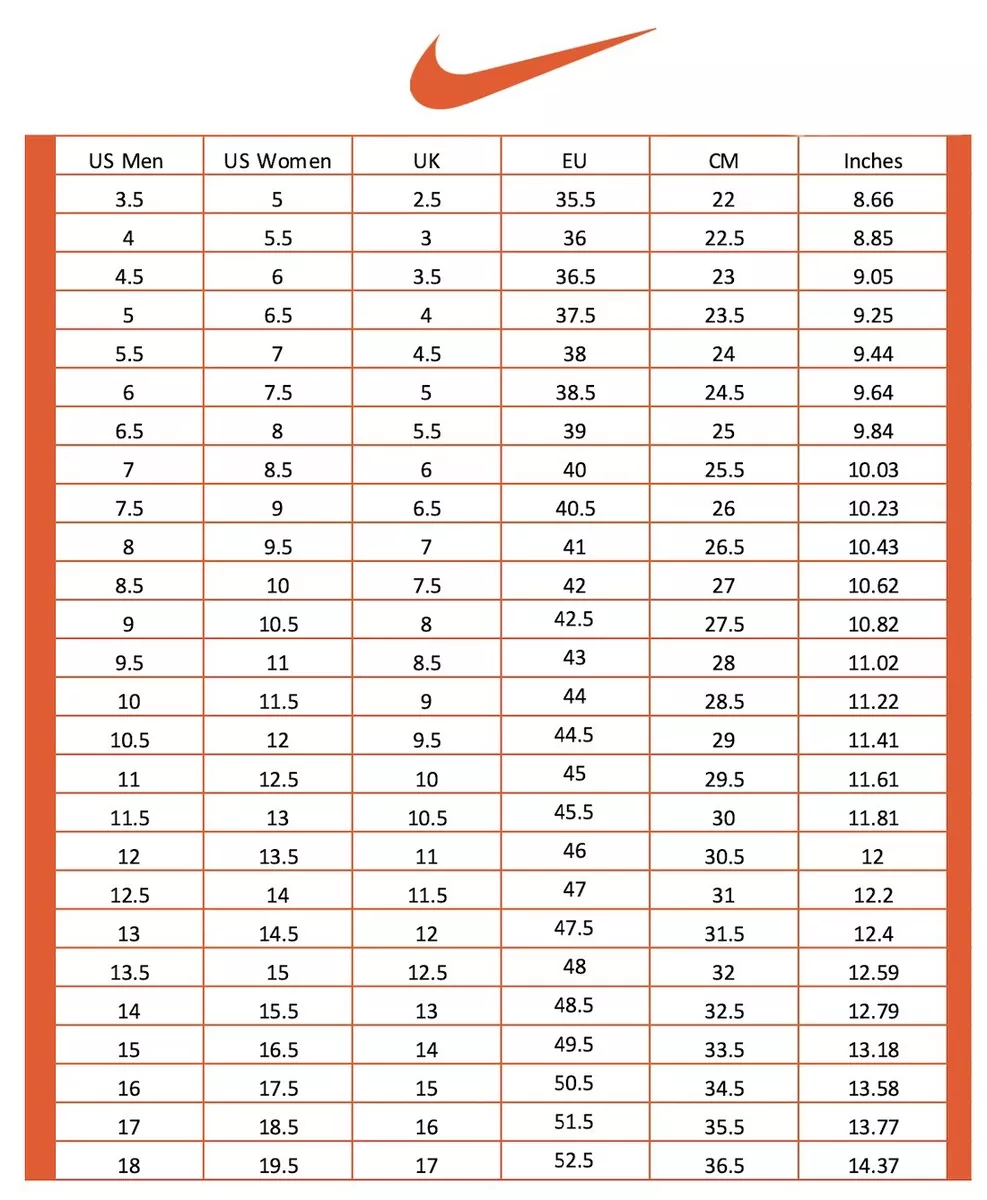 | US Men | US Women | UK | EU | CM | Inches |
|---|---|---|---|---|---|
| 3.5 | 5 | 2.5 | 35.5 | 22 | 8.66 |
| 4 | 5.5 | 3 | 36 | 22.5 | 8.85 |
| 4.5 | 6 | 3.5 | 36.5 | 23 | 9.05 |
| 5 | 6.5 | 4 | 37.5 | 23.5 | 9.25 |
| 5.5 | 7 | 4.5 | 38 | 24 | 9.44 |
| 6 | 7.5 | 5 | 38.5 | 24.5 | 9.64 |
| 6.5 | 8 | 5.5 | 39 | 25 | 9.84 |
| 7 | 8.5 | 6 | 40 | 25.5 | 10.03 |
| 7.5 | 9 | 6.5 | 40.5 | 26 | 10.23 |
| 8 | 9.5 | 7 | 41 | 26.5 | 10.43 |
| 8.5 | 10 | 7.5 | 42 | 27 | 10.62 |
| 9 | 10.5 | 8 | 42.5 | 27.5 | 10.82 |
| 9.5 | 11 | 8.5 | 43 | 28 | 11.02 |
| 10 | 11.5 | 9 | 44 | 28.5 | 11.22 |
| 10.5 | 12 | 9.5 | 44.5 | 29 | 11.41 |
| 11 | 12.5 | 10 | 45 | 29.5 | 11.61 |
| 11.5 | 13 | 10.5 | 45.5 | 30 | 11.81 |
| 12 | 13.5 | 11 | 46 | 30.5 | 12 |
| 12.5 | 14 | 11.5 | 47 | 31 | 12.2 |
| 13 | 14.5 | 12 | 47.5 | 31.5 | 12.4 |
| 13.5 | 15 | 12.5 | 48 | 32 | 12.59 |
| 14 | 15.5 | 13 | 48.5 | 32.5 | 12.79 |
| 15 | 16.5 | 14 | 49.5 | 33.5 | 13.18 |
| 16 | 17.5 | 15 | 50.5 | 34.5 | 13.58 |
| 17 | 18.5 | 16 | 51.5 | 35.5 | 13.77 |
| 18 | 19.5 | 17 | 52.5 | 36.5 | 14.37 |